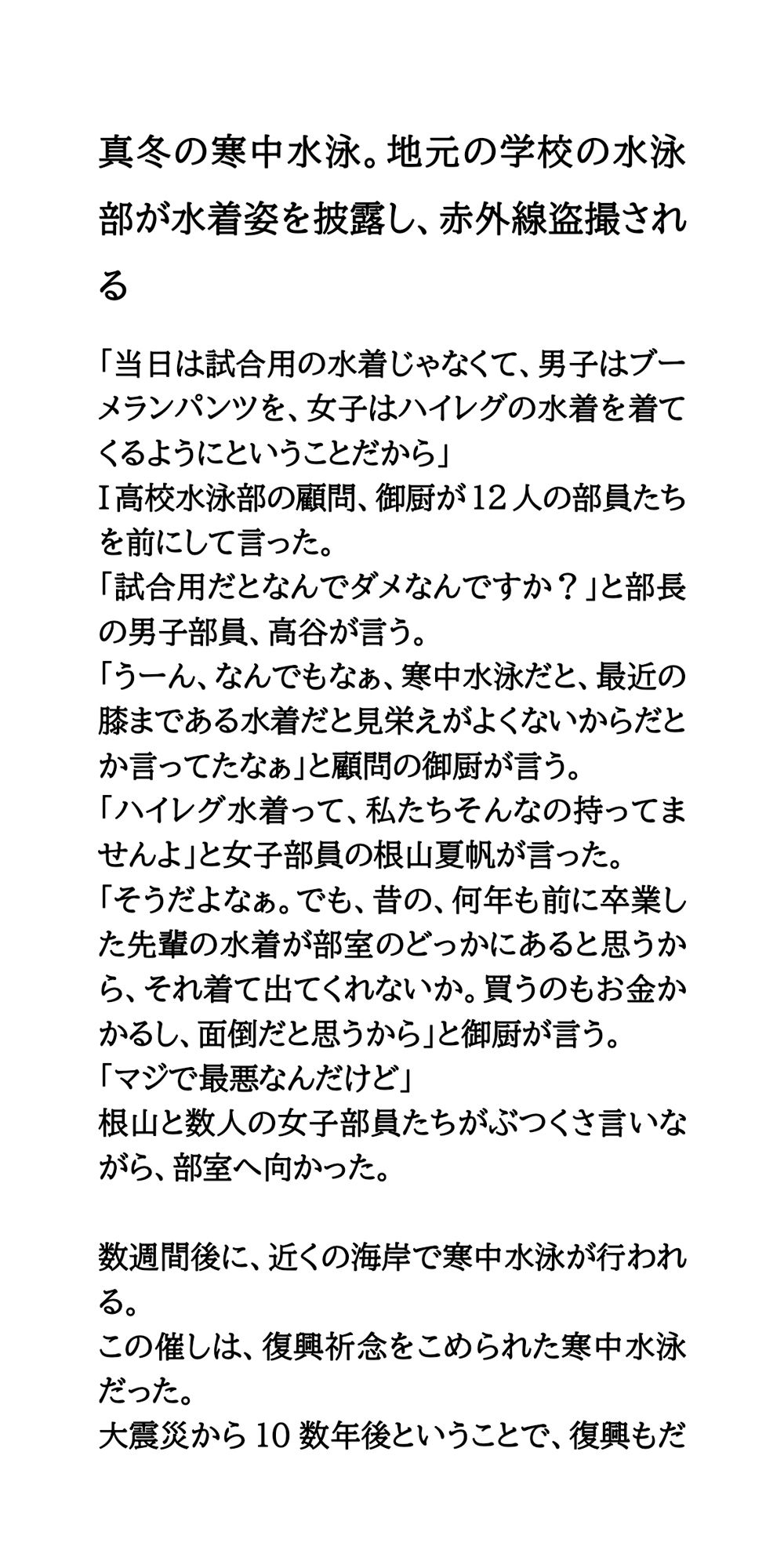 真冬の寒中水泳。地元の学校の水泳部が水着姿を披露し、赤外線盗撮される

「当日は試合用の水着じゃなくて、男子はブーメランパンツを、女子はハイレグの水着を着てくるようにということだから」
I高校水泳部の顧問、御厨が12人の部員たちを前にして言った。
「試合用だとなんでダメなんですか？」と部長の男子部員、高谷が言う。
「うーん、なんでもなぁ、寒中水泳だと、最近の膝まである水着だと見栄えがよくないからだとか言ってたなぁ」と顧問の御厨が言う。
「ハイレグ水着って、私たちそんなの持ってませんよ」と女子部員の根山夏帆が言った。
「そうだよなぁ。でも、昔の、何年も前に卒業した先輩の水着が部室のどっかにあると思うから、それ着て出てくれないか。買うのもお金かかるし、面倒だと思うから」と御厨が言う。
「マジで最悪なんだけど」
根山と数人の女子部員たちがぶつくさ言いながら、部室へ向かった。

数週間後に、近くの海岸で寒中水泳が行われる。
この催しは、復興祈念をこめられた寒中水泳だった。
大震災から10数年後ということで、復興もだ